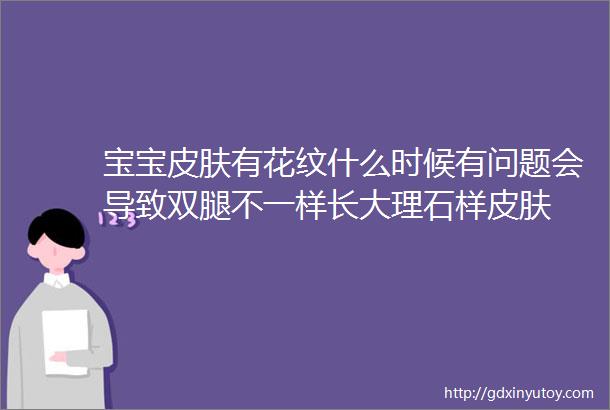 宝宝皮肤有花纹什么时候有问题会导致双腿不一样长大理石样皮肤

123

http://gdxinyutoy.com